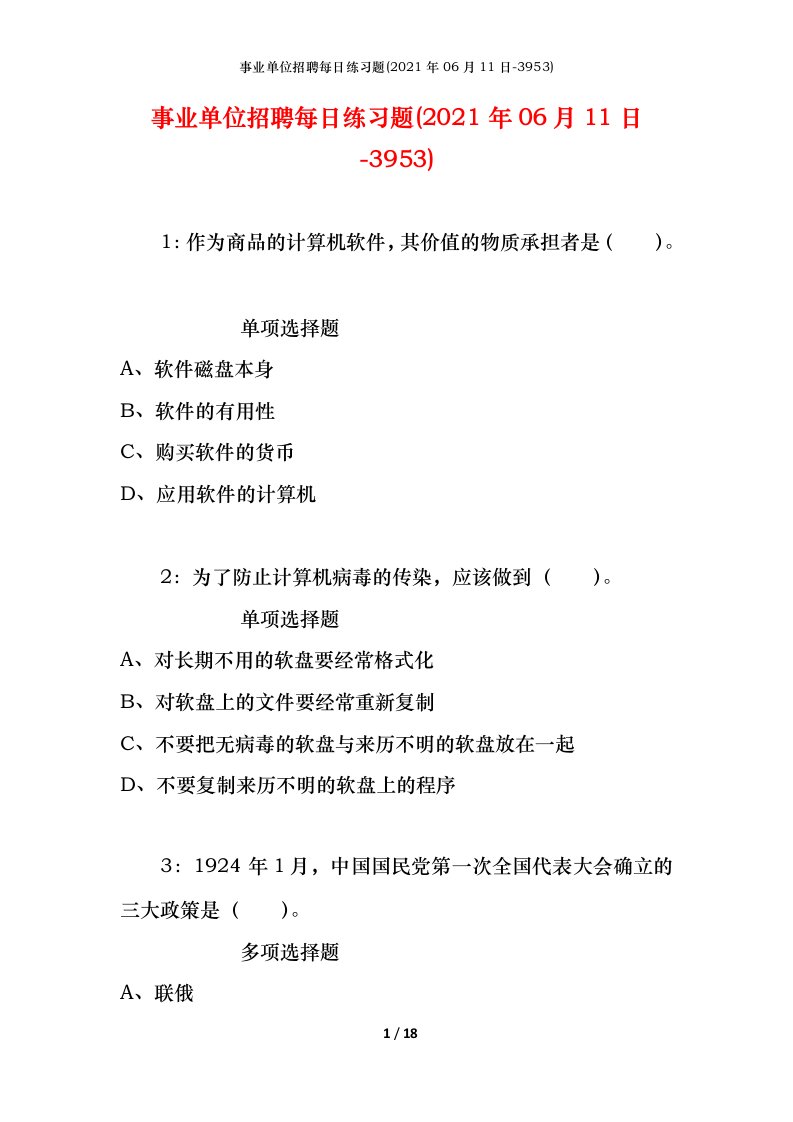 事业单位招聘每日练习题(2021 年 06 月 11 日-3953)

事业单位招聘每日练习题(2021 年 06 月 11 日-3953)

1：作为商品的计算机软件，其价值的物质承担者是（　　）。

单项选择题

A、软件磁盘本身

B、软件的有用性

C、购买软件的货币

D、应用软件的计算机

2：为了防止计算机病毒的传染，应该做到（　　）。

单项选择题

A、对长期不用的软盘要经常格式化

B、对软盘上的文件要经常重新复制

C、不要把无病毒的软盘与来历不明的软盘放在一起

D、不要复制来历不明的软盘上的程序

3：1924 年 1 月，中国国民党第一次全国代表大会确立的三大政策是（　　）。

多项选择题

A、联俄

1 / 18